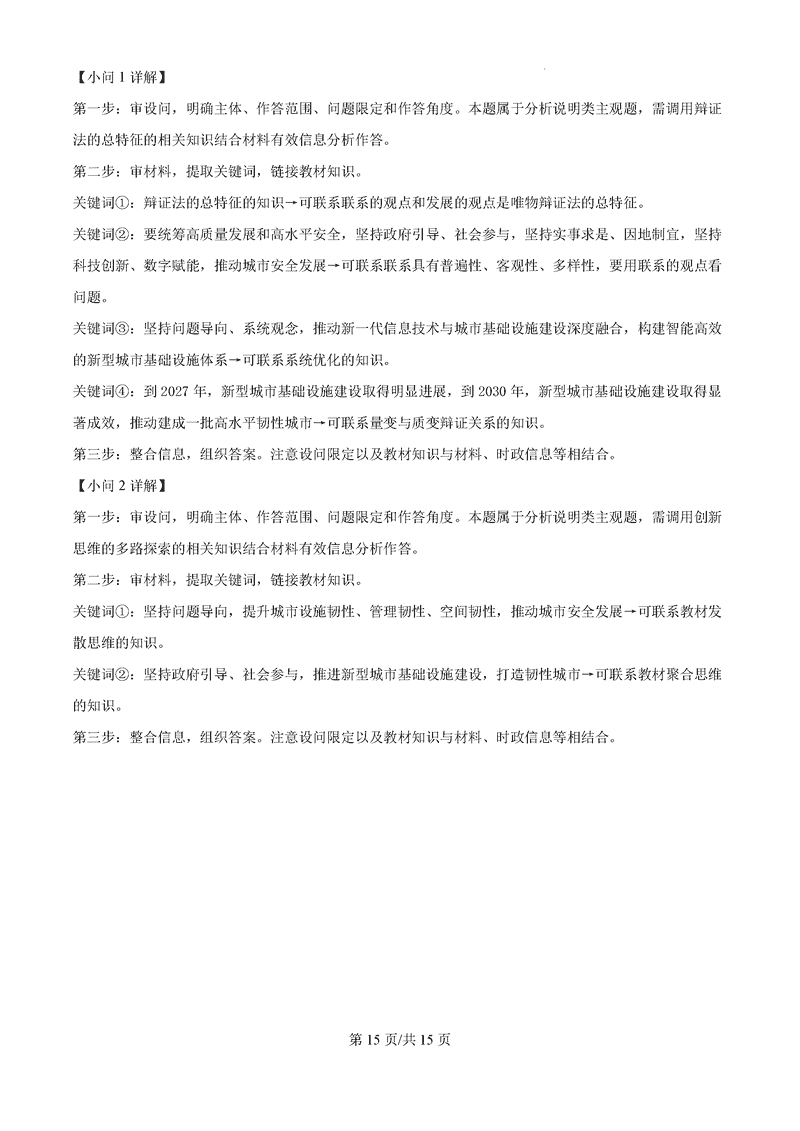 【小问 1 详解】

第一步：审设问，明确主体、作答范围、问题限定和作答角度。本题属于分析说明类主观题，需调用辩证法的总特征的相关知识结合材料有效信息分析作答。

第二步：审材料，提取关键词，链接教材知识。

关键词①：辩证法的总特征的知识→可联系联系的观点和发展的观点是唯物辩证法的总特征。

关键词②：要统筹高质量发展和高水平安全，坚持政府引导、社会参与，坚持实事求是、因地制宜，坚持科技创新、数字赋能，推动城市安全发展→可联系联系具有普遍性、客观性、多样性，要用联系的观点看问题。

关键词③：坚持问题导向、系统观念，推动新一代信息技术与城市基础设施建设深度融合，构建智能高效的新型城市基础设施体系→可联系系统优化的知识。

关键词④：到 2027 年，新型城市基础设施建设取得明显进展，到 2030 年，新型城市基础设施建设取得显著成效，推动建成一批高水平韧性城市→可联系量变与质变辩证关系的知识。

第三步：整合信息，组织答案。注意设问限定以及教材知识与材料、时政信息等相结合。

【小问 2 详解】

第一步：审设问，明确主体、作答范围、问题限定和作答角度。本题属于分析说明类主观题，需调用创新思维的多路探索的相关知识结合材料有效信息分析作答。

第二步：审材料，提取关键词，链接教材知识。

关键词①：坚持问题导向，提升城市设施韧性、管理韧性、空间韧性，推动城市安全发展→可联系教材发散思维的知识。

关键词②：坚持政府引导、社会参与，推进新型城市基础设施建设，打造韧性城市→可联系教材聚合思维的知识。

第三步：整合信息，组织答案。注意设问限定以及教材知识与材料、时政信息等相结合。

第 15 页/共 15 页